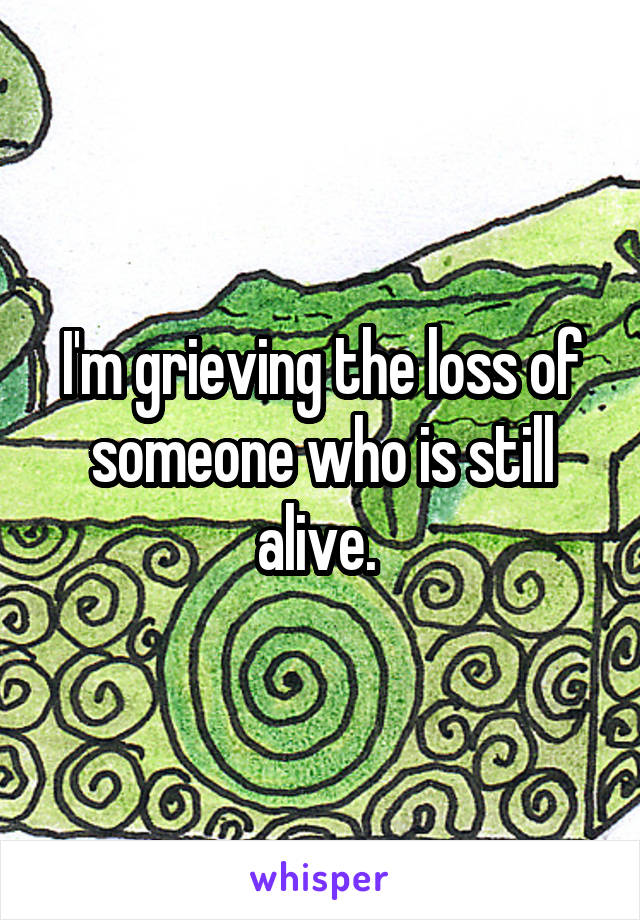 I'm grieving the loss of someone who is still alive.

whisper